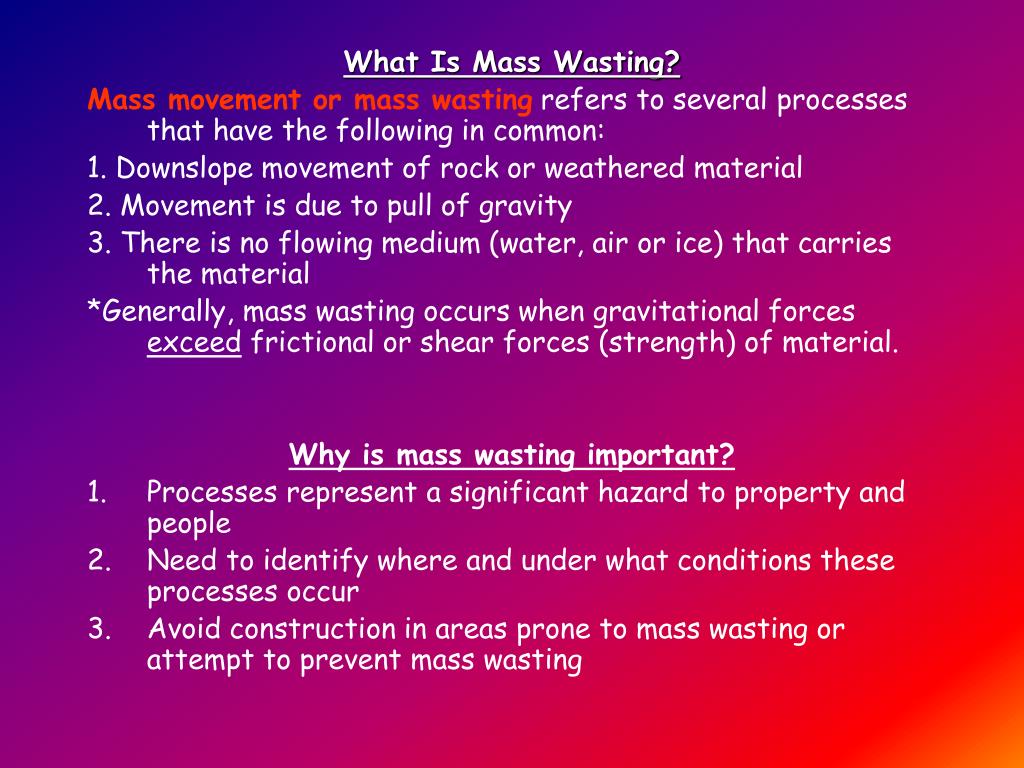 What Is Mass Wasting?

Mass movement or mass wasting refers to several processes that have the following in common:

1. Downslope movement of rock or weathered material

2. Movement is due to pull of gravity

3. There is no flowing medium (water, air or ice) that carries the material

*Generally, mass wasting occurs when gravitational forces exceed frictional or shear forces (strength) of material.

Why is mass wasting important?

1. Processes represent a significant hazard to property and people

2. Need to identify where and under what conditions these processes occur

3. Avoid construction in areas prone to mass wasting or attempt to prevent mass wasting